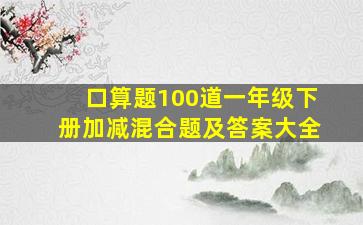 口算题100道一年级下册加减混合题及答案大全